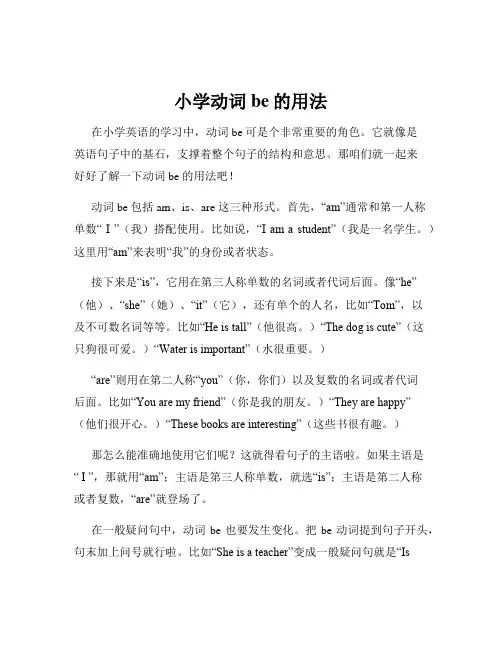 小学动词 be 的用法

在小学英语的学习中，动词 be 可是个非常重要的角色。它就像是英语句子中的基石，支撑着整个句子的结构和意思。那咱们就一起来好好了解一下动词 be 的用法吧！

动词 be 包括 am、is、are 这三种形式。首先，“am”通常和第一人称单数“ I ”（我）搭配使用。比如说，“I am a student”（我是一名学生。）这里用“am”来表明“我”的身份或者状态。

接下来是“is”，它用在第三人称单数的名词或者代词后面。像“he”（他）、“she”（她）、“it”（它），还有单个的人名，比如“Tom”，以及不可数名词等等。比如“He is tall”（他很高。）“The dog is cute”（这只狗很可爱。）“Water is important”（水很重要。）

“are”则用在第二人称“you”（你，你们）以及复数的名词或者代词后面。比如“You are my friend”（你是我的朋友。）“They are happy”（他们很开心。）“These books are interesting”（这些书很有趣。）

那怎么能准确地使用它们呢？这就得看句子的主语啦。如果主语是“ I ”，那就用“am”；主语是第三人称单数，就选“is”；主语是第二人称或者复数，“are”就登场了。

在一般疑问句中，动词 be 也要发生变化。把 be 动词提到句子开头，句末加上问号就行啦。比如“She is a teacher”变成一般疑问句就是“Is